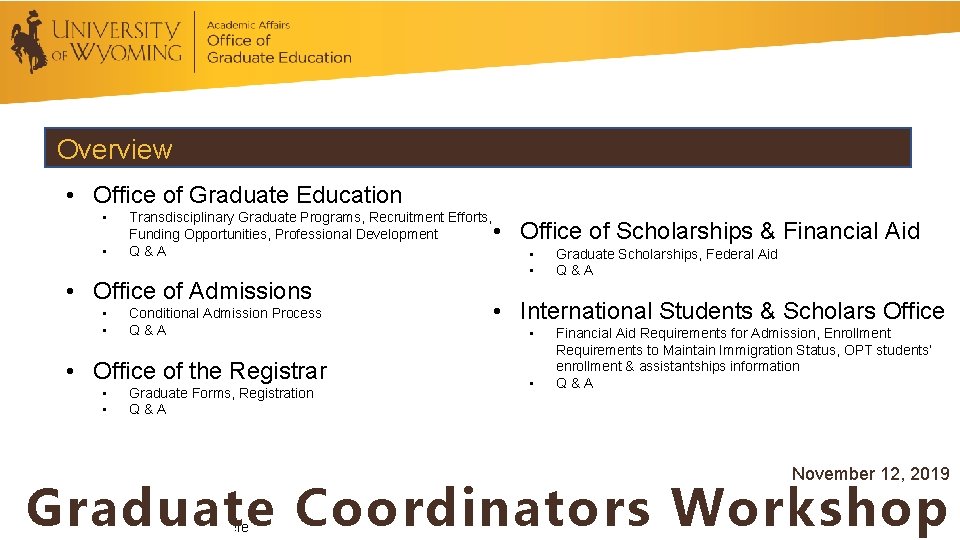 UNIVERSITY OF WYOMING

Academic Affairs
Office of
Graduate Education

Overview

• Office of Graduate Education
 • Transdisciplinary Graduate Programs, Recruitment Efforts, Funding Opportunities, Professional Development
 • Q & A

• Office of Admissions
 • Conditional Admission Process
 • Q & A

• Office of the Registrar
 • Graduate Forms, Registration
 • Q & A

• Office of Scholarships & Financial Aid
 • Graduate Scholarships, Federal Aid
 • Q & A

• International Students & Scholars Office
 • Financial Aid Requirements for Admission, Enrollment Requirements to Maintain Immigration Status, OPT students' enrollment & assistantships information
 • Q & A

November 12, 2019

Graduate Coordinators Workshop